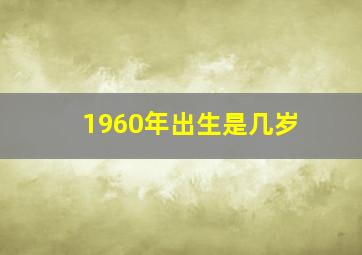 1960年出生是几岁